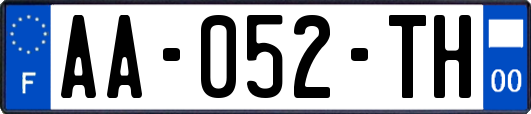 F

AA-052-TH

00